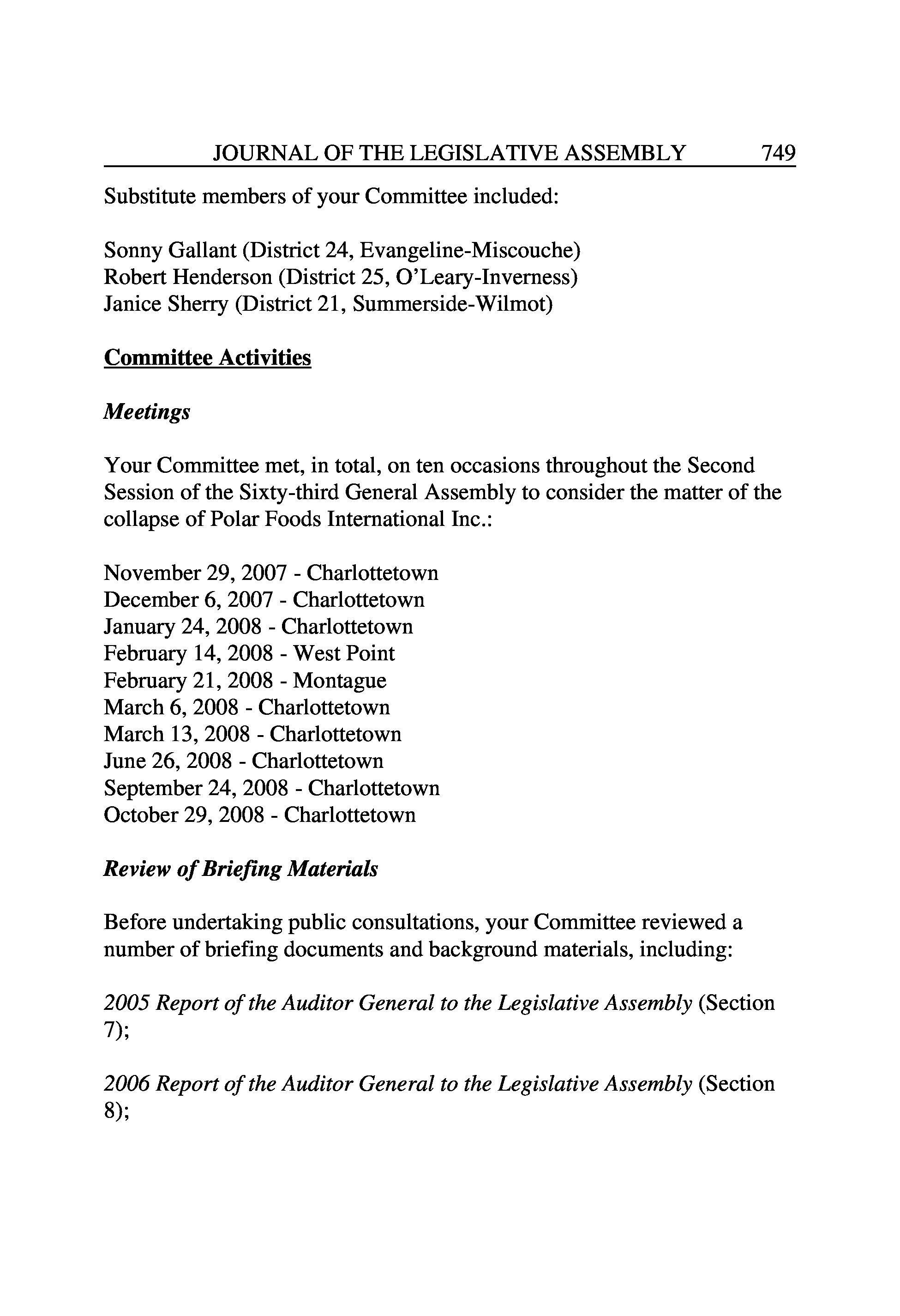 JOURNAL OF THE LEGISLATIVE ASSEMBLY 749

Substitute members of your Committee included:

Sonny Gallant (District 24, Evangeline-Miscouche)
Robert Henderson (District 25, O'Leary-Inverness)
Janice Sherry (District 21, Summerside-Wilmot)

Committee Activities

Meetings

Your Committee met, in total, on ten occasions throughout the Second Session of the Sixty-third General Assembly to consider the matter of the collapse of Polar Foods International Inc.:

November 29, 2007 - Charlottetown
December 6, 2007 - Charlottetown
January 24, 2008 - Charlottetown
February 14, 2008 - West Point
February 21, 2008 - Montague
March 6, 2008 - Charlottetown
March 13, 2008 - Charlottetown
June 26, 2008 - Charlottetown
September 24, 2008 - Charlottetown
October 29, 2008 - Charlottetown

Review of Briefing Materials

Before undertaking public consultations, your Committee reviewed a number of briefing documents and background materials, including:

2005 Report of the Auditor General to the Legislative Assembly (Section 7);

2006 Report of the Auditor General to the Legislative Assembly (Section 8);